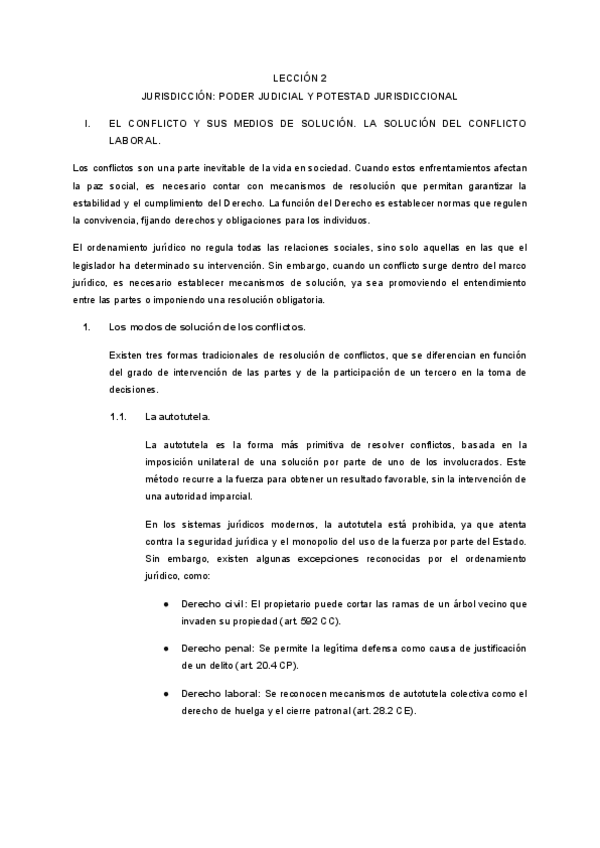 LECCIÓN 2
JURISDICCIÓN: PODER JUDICIAL Y POTESTAD JURISDICCIONAL

I. EL CONFLICTO Y SUS MEDIOS DE SOLUCIÓN. LA SOLUCIÓN DEL CONFLICTO LABORAL.

Los conflictos son una parte inevitable de la vida en sociedad. Cuando estos enfrentamientos afectan la paz social, es necesario contar con mecanismos de resolución que permitan garantizar la estabilidad y el cumplimiento del Derecho. La función del Derecho es establecer normas que regulen la convivencia, fijando derechos y obligaciones para los individuos.

El ordenamiento jurídico no regula todas las relaciones sociales, sino solo aquellas en las que el legislador ha determinado su intervención. Sin embargo, cuando un conflicto surge dentro del marco jurídico, es necesario establecer mecanismos de solución, ya sea promoviendo el entendimiento entre las partes o imponiendo una resolución obligatoria.

1. Los modos de solución de los conflictos.

Existen tres formas tradicionales de resolución de conflictos, que se diferencian en función del grado de intervención de las partes y de la participación de un tercero en la toma de decisiones.

1.1. La autotutela.

La autotutela es la forma más primitiva de resolver conflictos, basada en la imposición unilateral de una solución por parte de uno de los involucrados. Este método recurre a la fuerza para obtener un resultado favorable, sin la intervención de una autoridad imparcial.

En los sistemas jurídicos modernos, la autotutela está prohibida, ya que atenta contra la seguridad jurídica y el monopolio del uso de la fuerza por parte del Estado. Sin embargo, existen algunas excepciones reconocidas por el ordenamiento jurídico, como:

● Derecho civil: El propietario puede cortar las ramas de un árbol vecino que invaden su propiedad (art. 592 CC).

● Derecho penal: Se permite la legítima defensa como causa de justificación de un delito (art. 20.4 CP).

● Derecho laboral: Se reconocen mecanismos de autotutela colectiva como el derecho de huelga y el cierre patronal (art. 28.2 CE).